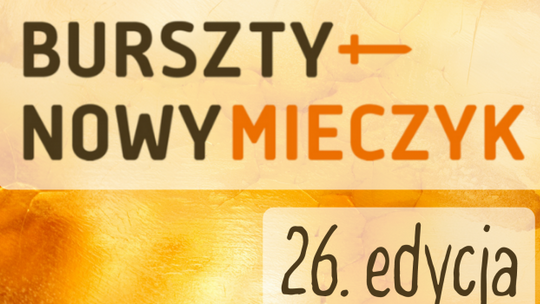 BURSZTY
NOWY MIECZYK

26. edycja